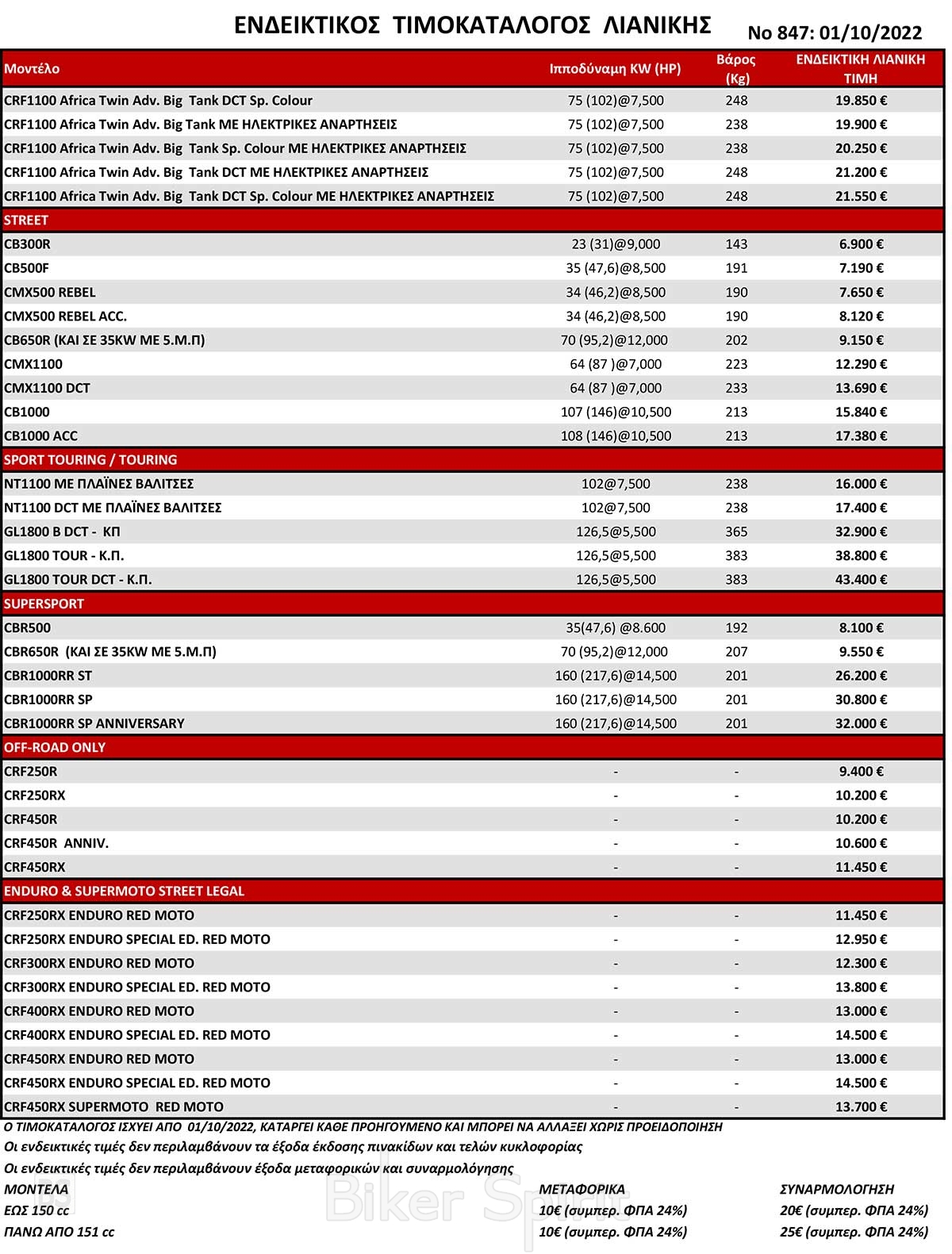 ΕΝΔΕΙΚΤΙΚΟΣ ΤΙΜΟΚΑΤΑΛΟΓΟΣ ΛΙΑΝΙΚΗΣ

No 847: 01/10/2022

| Μοντέλο | Ιπποδύναμη KW (HP) | Βάρος (Kg) | ΕΝΔΕΙΚΤΙΚΗ ΛΙΑΝΙΚΗ ΤΙΜΗ |
|---|---|---|---|
| CRF1100 Africa Twin Adv. Big Tank DCT Sp. Colour | 75 (102)@7,500 | 248 | 19.850 € |
| CRF1100 Africa Twin Adv. Big Tank ΜΕ ΗΛΕΚΤΡΙΚΕΣ ΑΝΑΡΤΗΣΕΙΣ | 75 (102)@7,500 | 238 | 19.900 € |
| CRF1100 Africa Twin Adv. Big Tank Sp. Colour ΜΕ ΗΛΕΚΤΡΙΚΕΣ ΑΝΑΡΤΗΣΕΙΣ | 75 (102)@7,500 | 238 | 20.250 € |
| CRF1100 Africa Twin Adv. Big Tank DCT ΜΕ ΗΛΕΚΤΡΙΚΕΣ ΑΝΑΡΤΗΣΕΙΣ | 75 (102)@7,500 | 248 | 21.200 € |
| CRF1100 Africa Twin Adv. Big Tank DCT Sp. Colour ΜΕ ΗΛΕΚΤΡΙΚΕΣ ΑΝΑΡΤΗΣΕΙΣ | 75 (102)@7,500 | 248 | 21.550 € |
| STREET | | | |
| CB300R | 23 (31)@9,000 | 143 | 6.900 € |
| CB500F | 35 (47,6)@8,500 | 191 | 7.190 € |
| CMX500 REBEL | 34 (46,2)@8,500 | 190 | 7.650 € |
| CMX500 REBEL ACC. | 34 (46,2)@8,500 | 190 | 8.120 € |
| CB650R (ΚΑΙ ΣΕ 35KW ΜΕ 5.Μ.Π) | 70 (95,2)@12,000 | 202 | 9.150 € |
| CMX1100 | 64 (87 )@7,000 | 223 | 12.290 € |
| CMX1100 DCT | 64 (87 )@7,000 | 233 | 13.690 € |
| CB1000 | 107 (146)@10,500 | 213 | 15.840 € |
| CB1000 ACC | 108 (146)@10,500 | 213 | 17.380 € |
| SPORT TOURING / TOURING | | | |
| NT1100 ΜΕ ΠΛΑΪΝΕΣ ΒΑΛΙΤΣΕΣ | 102@7,500 | 238 | 16.000 € |
| NT1100 DCT ΜΕ ΠΛΑΪΝΕΣ ΒΑΛΙΤΣΕΣ | 102@7,500 | 238 | 17.400 € |
| GL1800 B DCT - ΚΠ | 126,5@5,500 | 365 | 32.900 € |
| GL1800 TOUR - Κ.Π. | 126,5@5,500 | 383 | 38.800 € |
| GL1800 TOUR DCT - Κ.Π. | 126,5@5,500 | 383 | 43.400 € |
| SUPERSPORT | | | |
| CBR500 | 35(47,6) @8.600 | 192 | 8.100 € |
| CBR650R (ΚΑΙ ΣΕ 35KW ΜΕ 5.Μ.Π) | 70 (95,2)@12,000 | 207 | 9.550 € |
| CBR1000RR ST | 160 (217,6)@14,500 | 201 | 26.200 € |
| CBR1000RR SP | 160 (217,6)@14,500 | 201 | 30.800 € |
| CBR1000RR SP ANNIVERSARY | 160 (217,6)@14,500 | 201 | 32.000 € |
| OFF-ROAD ONLY | | | |
| CRF250R | - | - | 9.400 € |
| CRF250RX | - | - | 10.200 € |
| CRF450R | - | - | 10.200 € |
| CRF450R ANNIV. | - | - | 10.600 € |
| CRF450RX | - | - | 11.450 € |
| ENDURO & SUPERMOTO STREET LEGAL | | | |
| CRF250RX ENDURO RED MOTO | - | - | 11.450 € |
| CRF250RX ENDURO SPECIAL ED. RED MOTO | - | - | 12.950 € |
| CRF300RX ENDURO RED MOTO | - | - | 12.300 € |
| CRF300RX ENDURO SPECIAL ED. RED MOTO | - | - | 13.800 € |
| CRF400RX ENDURO RED MOTO | - | - | 13.000 € |
| CRF400RX ENDURO SPECIAL ED. RED MOTO | - | - | 14.500 € |
| CRF450RX ENDURO RED MOTO | - | - | 13.000 € |
| CRF450RX ENDURO SPECIAL ED. RED MOTO | - | - | 14.500 € |
| CRF450RX SUPERMOTO RED MOTO | - | - | 13.700 € |

Ο ΤΙΜΟΚΑΤΑΛΟΓΟΣ ΙΣΧΥΕΙ ΑΠΟ 01/10/2022, ΚΑΤΑΡΓΕΙ ΚΑΘΕ ΠΡΟΗΓΟΥΜΕΝΟ ΚΑΙ ΜΠΟΡΕΙ ΝΑ ΑΛΛΑΞΕΙ ΧΩΡΙΣ ΠΡΟΕΙΔΟΠΟΙΗΣΗ
Οι ενδεικτικές τιμές δεν περιλαμβάνουν τα έξοδα έκδοσης πινακίδων και τελών κυκλοφορίας
Οι ενδεικτικές τιμές δεν περιλαμβάνουν έξοδα μεταφορικών και συναρμολόγησης

| ΜΟΝΤΕΛΑ | ΜΕΤΑΦΟΡΙΚΑ | ΣΥΝΑΡΜΟΛΟΓΗΣΗ |
|---|---|---|
| ΕΩΣ 150 cc | 10€ (συμπερ. ΦΠΑ 24%) | 20€ (συμπερ. ΦΠΑ 24%) |
| ΠΑΝΩ ΑΠΟ 151 cc | 10€ (συμπερ. ΦΠΑ 24%) | 25€ (συμπερ. ΦΠΑ 24%) |

Biker Sport